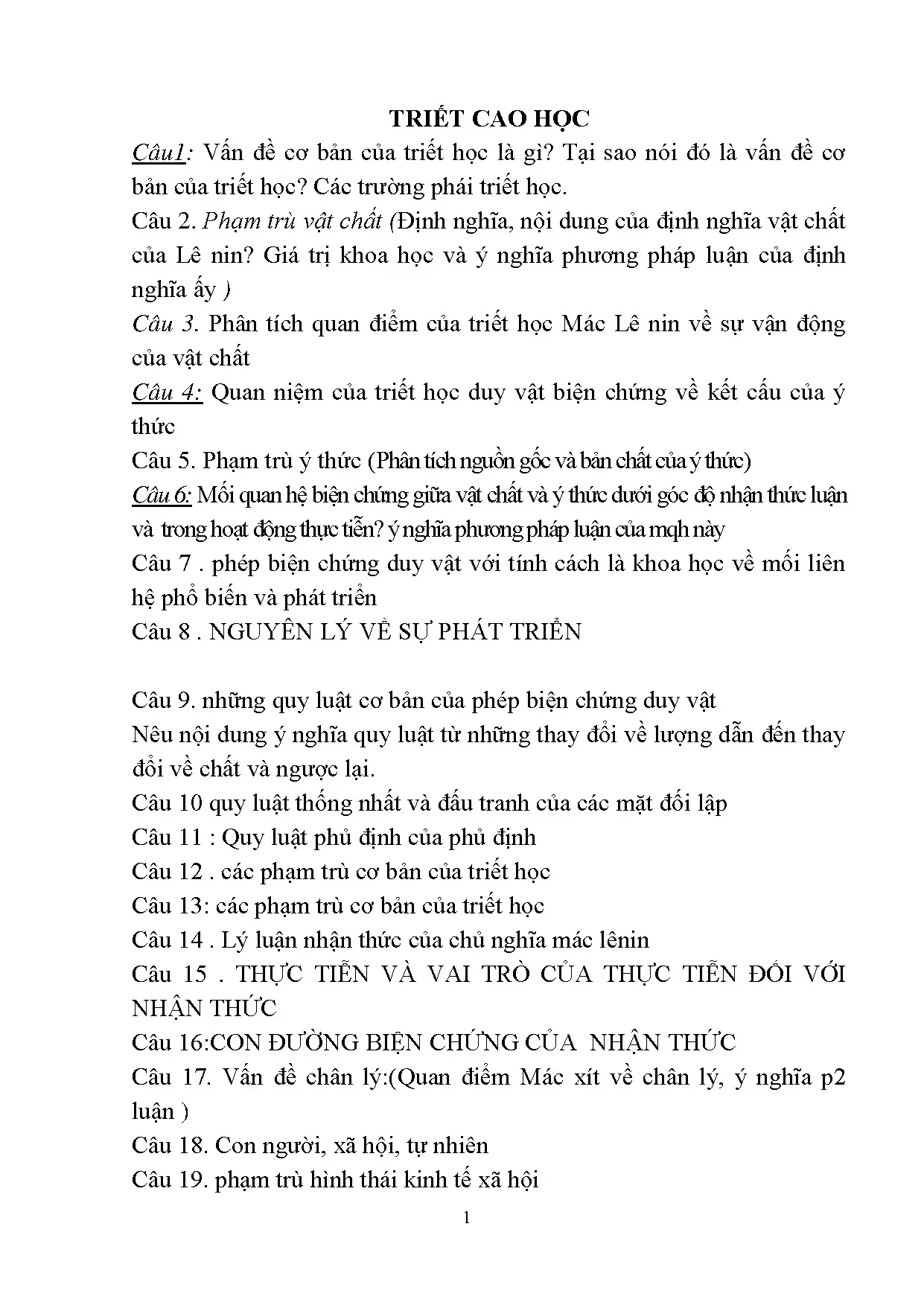 TRIẾT CAO HỌC

Câu1: Vấn đề cơ bản của triết học là gì? Tại sao nói đó là vấn đề cơ bản của triết học? Các trường phái triết học.

Câu 2. Phạm trù vật chất (Định nghĩa, nội dung của định nghĩa vật chất của Lê nin? Giá trị khoa học và ý nghĩa phương pháp luận của định nghĩa ấy )

Câu 3. Phân tích quan điểm của triết học Mác Lê nin về sự vận động của vật chất

Câu 4: Quan niệm của triết học duy vật biện chứng về kết cấu của ý thức

Câu 5. Phạm trù ý thức (Phân tích nguồn gốc và bản chất của ý thức)

Câu 6: Mối quan hệ biện chứng giữa vật chất và ý thức dưới góc độ nhận thức luận và trong hoạt động thực tiễn? ý nghĩa phương pháp luận của mqh này

Câu 7 . phép biện chứng duy vật với tính cách là khoa học về mối liên hệ phổ biến và phát triển

Câu 8 . NGUYÊN LÝ VỀ SỰ PHÁT TRIỂN

Câu 9. những quy luật cơ bản của phép biện chứng duy vật

Nêu nội dung ý nghĩa quy luật từ những thay đổi về lượng dẫn đến thay đổi về chất và ngược lại.

Câu 10 quy luật thống nhất và đấu tranh của các mặt đối lập

Câu 11 : Quy luật phủ định của phủ định

Câu 12 . các phạm trù cơ bản của triết học

Câu 13: các phạm trù cơ bản của triết học

Câu 14 . Lý luận nhận thức của chủ nghĩa mác lênin

Câu 15 . THỰC TIỄN VÀ VAI TRÒ CỦA THỰC TIỄN ĐỐI VỚI NHẬN THỨC

Câu 16:CON ĐƯỜNG BIỆN CHỨNG CỦA NHẬN THỨC

Câu 17. Vấn đề chân lý:(Quan điểm Mác xít về chân lý, ý nghĩa p2 luận )

Câu 18. Con người, xã hội, tự nhiên

Câu 19. phạm trù hình thái kinh tế xã hội

1